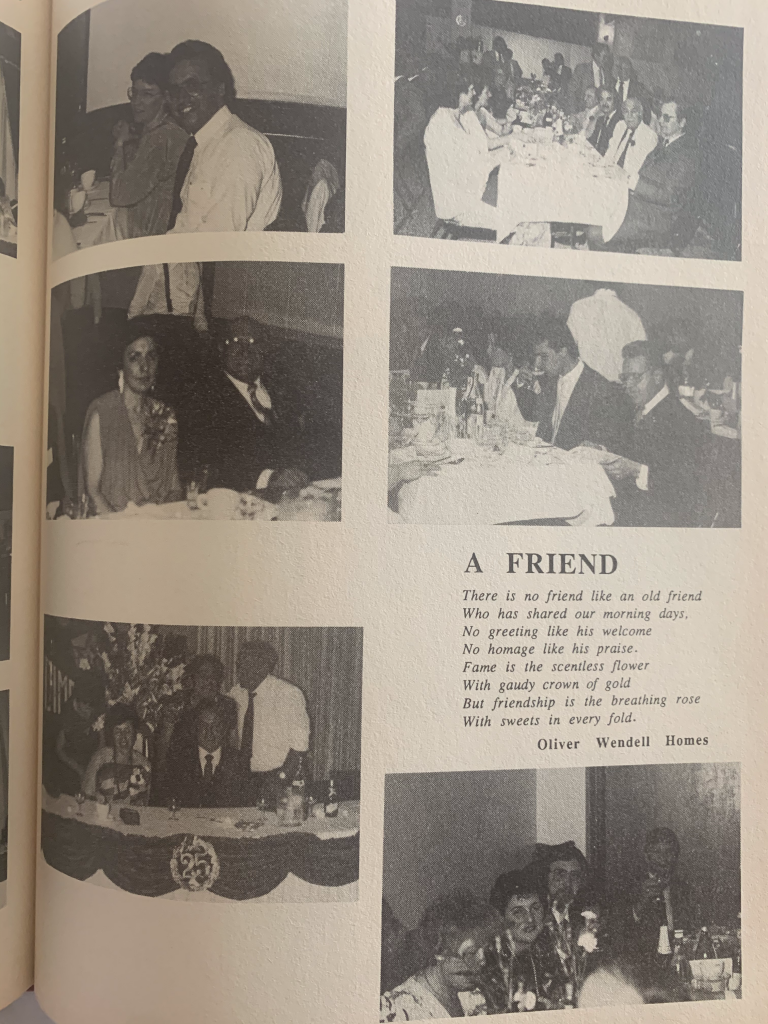 A FRIEND

There is no friend like an old friend
Who has shared our morning days,
No greeting like his welcome
No homage like his praise.
Fame is the scentless flower
With gaudy crown of gold
But friendship is the breathing rose
With sweets in every fold.

Oliver Wendell Homes

25